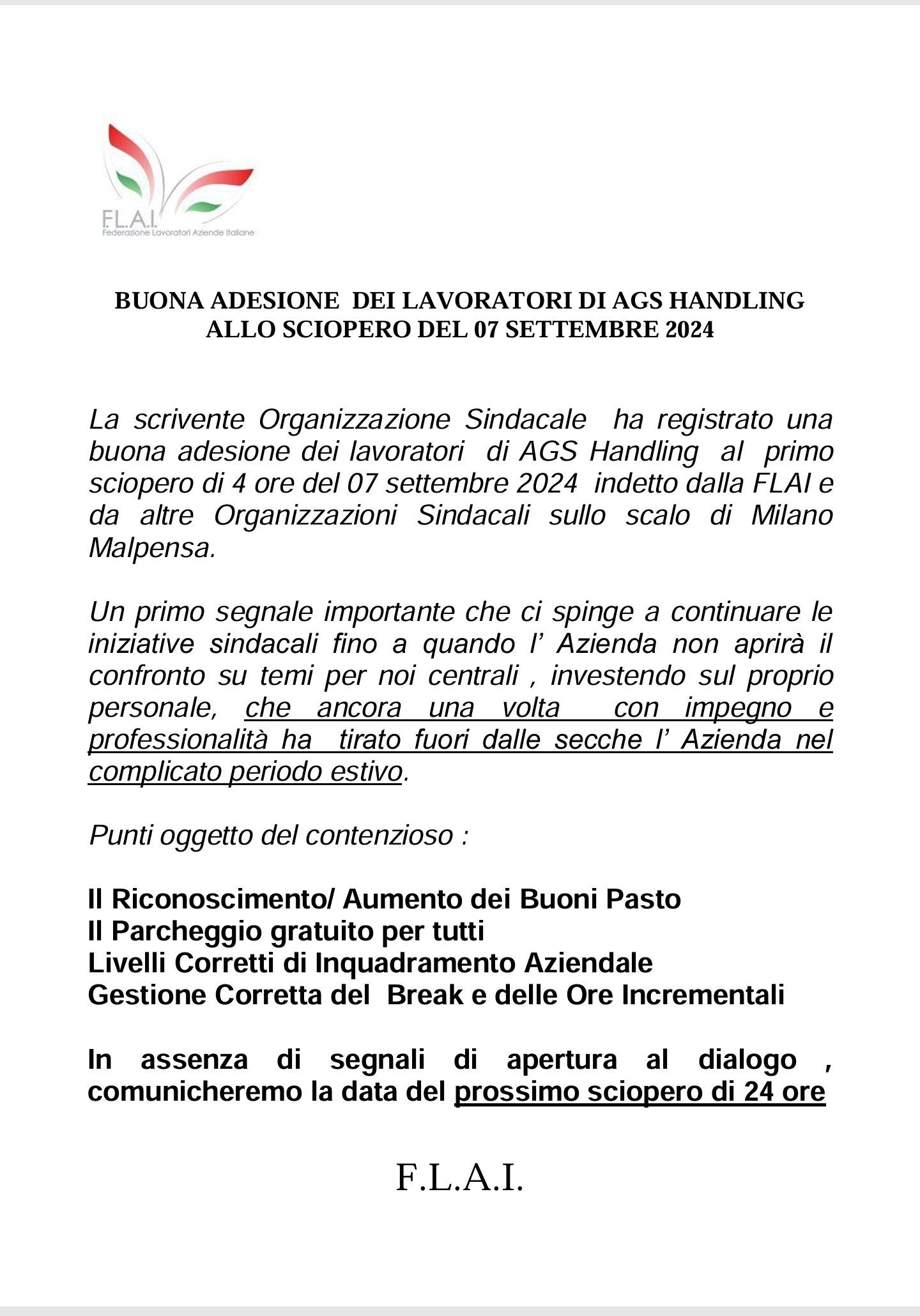 F.L.A.I.
Federazione Lavoratori Aziende Italiane

BUONA ADESIONE DEI LAVORATORI DI AGS HANDLING ALLO SCIOPERO DEL 07 SETTEMBRE 2024

La scrivente Organizzazione Sindacale ha registrato una buona adesione dei lavoratori di AGS Handling al primo sciopero di 4 ore del 07 settembre 2024 indetto dalla FLAI e da altre Organizzazioni Sindacali sullo scalo di Milano Malpensa.

Un primo segnale importante che ci spinge a continuare le iniziative sindacali fino a quando l' Azienda non aprirà il confronto su temi per noi centrali , investendo sul proprio personale, che ancora una volta con impegno e professionalità ha tirato fuori dalle secche l' Azienda nel complicato periodo estivo.

Punti oggetto del contenzioso :

Il Riconoscimento/ Aumento dei Buoni Pasto
Il Parcheggio gratuito per tutti
Livelli Corretti di Inquadramento Aziendale
Gestione Corretta del Break e delle Ore Incrementali

In assenza di segnali di apertura al dialogo , comunicheremo la data del prossimo sciopero di 24 ore

F.L.A.I.